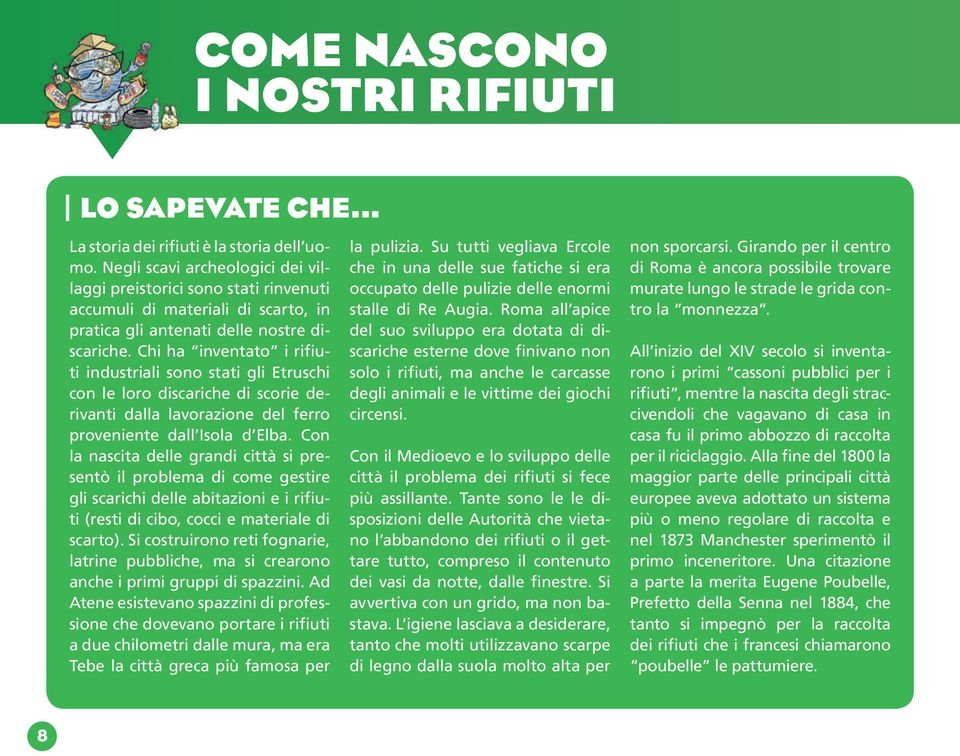 COME NASCONO
I NOSTRI RIFIUTI

LO SAPEVATE CHE...

La storia dei rifiuti è la storia dell'uomo. Negli scavi archeologici dei villaggi preistorici sono stati rinvenuti accumuli di materiali di scarto, in pratica gli antenati delle nostre discariche. Chi ha "inventato" i rifiuti industriali sono stati gli Etruschi con le loro discariche di scorie derivanti dalla lavorazione del ferro proveniente dall'Isola d'Elba. Con la nascita delle grandi città si presentò il problema di come gestire gli scarichi delle abitazioni e i rifiuti (resti di cibo, cocci e materiale di scarto). Si costruirono reti fognarie, latrine pubbliche, ma si crearono anche i primi gruppi di spazzini. Ad Atene esistevano spazzini di professione che dovevano portare i rifiuti a due chilometri dalle mura, ma era Tebe la città greca più famosa per la pulizia. Su tutti vegliava Ercole che in una delle sue fatiche si era occupato delle pulizie delle enormi stalle di Re Augia. Roma all'apice del suo sviluppo era dotata di discariche esterne dove finivano non solo i rifiuti, ma anche le carcasse degli animali e le vittime dei giochi circensi.

Con il Medioevo e lo sviluppo delle città il problema dei rifiuti si fece più assillante. Tante sono le le disposizioni delle Autorità che vietano l'abbandono dei rifiuti o il gettare tutto, compreso il contenuto dei vasi da notte, dalle finestre. Si avvertiva con un grido, ma non bastava. L'igiene lasciava a desiderare, tanto che molti utilizzavano scarpe di legno dalla suola molto alta per non sporcarsi. Girando per il centro di Roma è ancora possibile trovare murate lungo le strade le grida contro la "monnezza".

All'inizio del XIV secolo si inventarono i primi "cassoni pubblici per i rifiuti", mentre la nascita degli straccivendoli che vagavano di casa in casa fu il primo abbozzo di raccolta per il riciclaggio. Alla fine del 1800 la maggior parte delle principali città europee aveva adottato un sistema più o meno regolare di raccolta e nel 1873 Manchester sperimentò il primo inceneritore. Una citazione a parte la merita Eugene Poubelle, Prefetto della Senna nel 1884, che tanto si impegnò per la raccolta dei rifiuti che i francesi chiamarono "poubelle" le pattumiere.

8